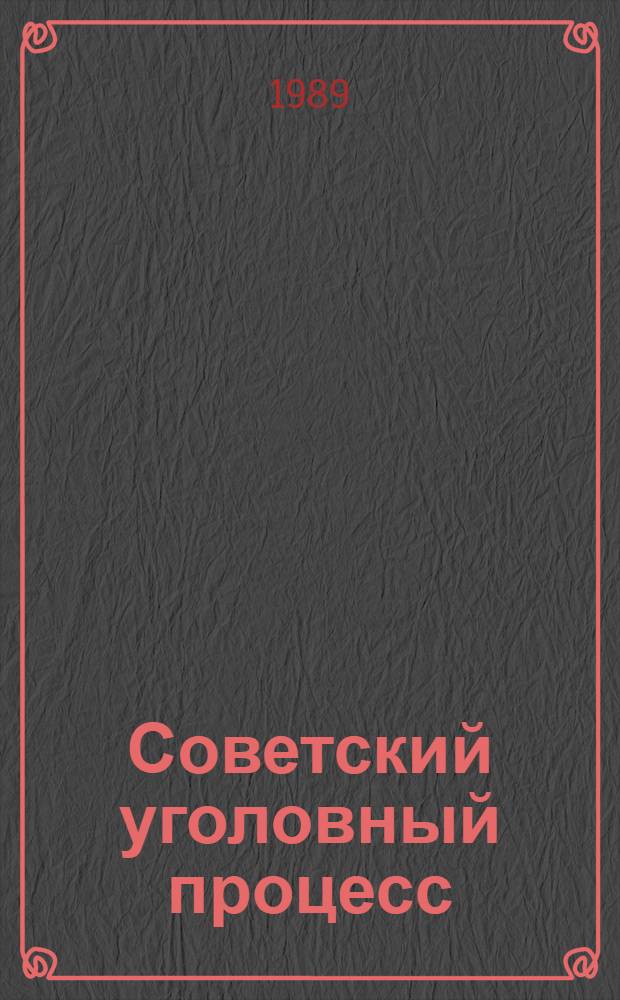 1989

Советский уголовный процесс